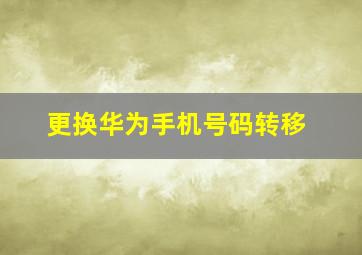 更换华为手机号码转移